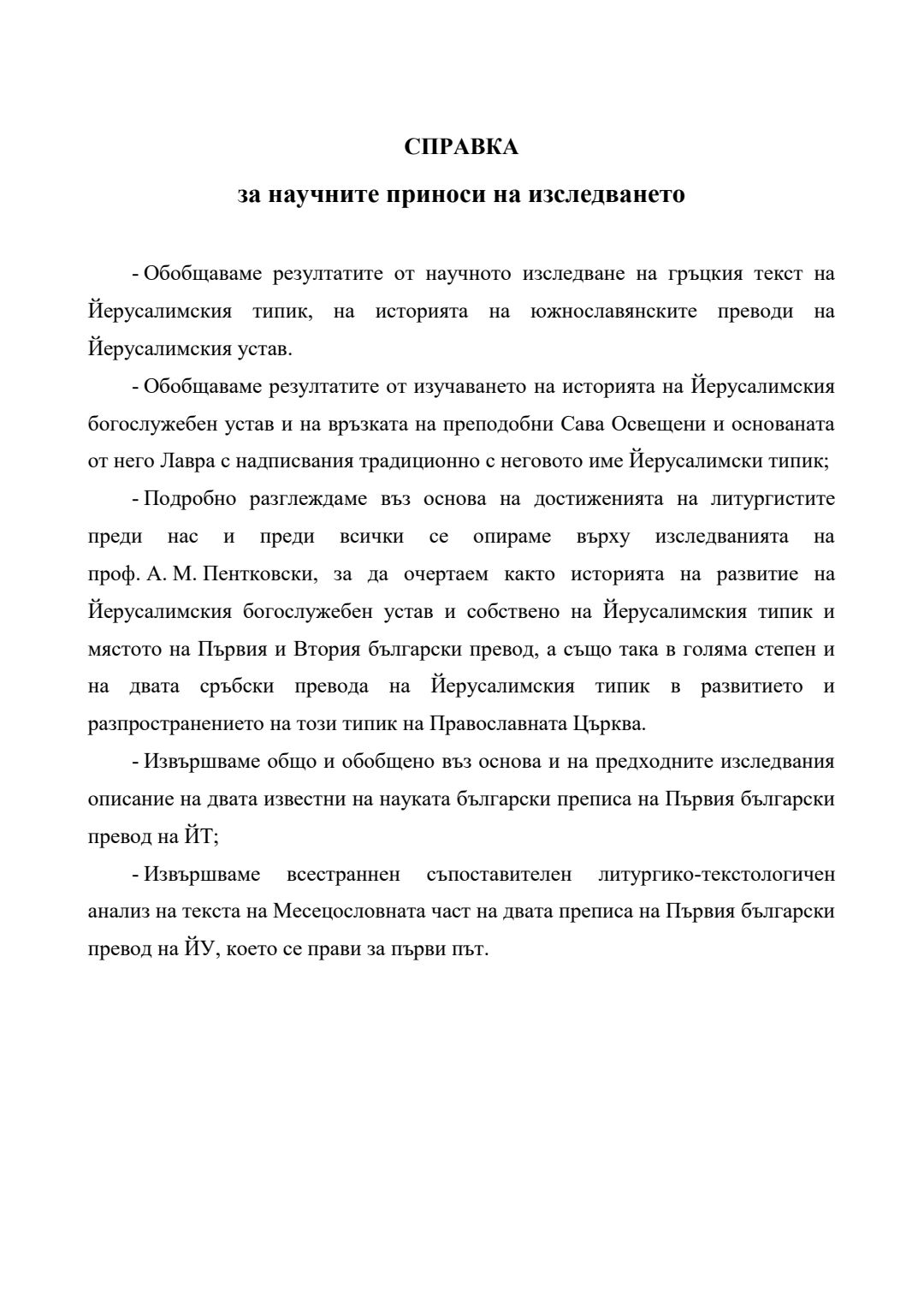 СПРАВКА

за научните приноси на изследването

- Обобщаваме резултатите от научното изследване на гръцкия текст на Йерусалимския типик, на историята на южнославянските преводи на Йерусалимския устав.

- Обобщаваме резултатите от изучаването на историята на Йерусалимския богослужебен устав и на връзката на преподобни Сава Освещени и основаната от него Лавра с надписвания традиционно с неговото име Йерусалимски типик;

- Подробно разглеждаме въз основа на достиженията на литургистите преди нас и преди всички се опираме върху изследванията на проф. А. М. Пентковски, за да очертаем както историята на развитие на Йерусалимския богослужебен устав и собствено на Йерусалимския типик и мястото на Първия и Втория български превод, а също така в голяма степен и на двата сръбски превода на Йерусалимския типик в развитието и разпространението на този типик на Православната Църква.

- Извършваме общо и обобщено въз основа и на предходните изследвания описание на двата известни на науката български преписа на Първия български превод на ЙТ;

- Извършваме всестраннен съпоставителен литургико-текстологичен анализ на текста на Месецословната част на двата преписа на Първия български превод на ЙУ, което се прави за първи път.